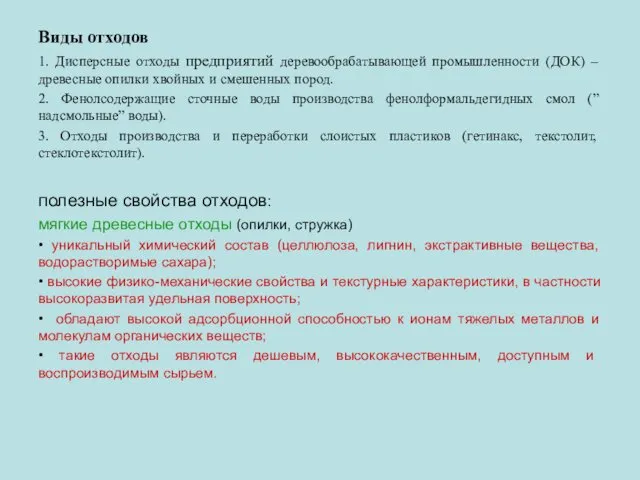 Виды отходов

1. Дисперсные отходы предприятий деревообрабатывающей промышленности (ДОК) – древесные опилки хвойных и смешенных пород.

2. Фенолсодержащие сточные воды производства фенолформальдегидных смол (” надсмольные” воды).

3. Отходы производства и переработки слоистых пластиков (гетинакс, текстолит, стеклотекстолит).

полезные свойства отходов:

мягкие древесные отходы (опилки, стружка)

• уникальный химический состав (целлюлоза, лигнин, экстрактивные вещества, водорастворимые сахара);

• высокие физико-механические свойства и текстурные характеристики, в частности высокоразвитая удельная поверхность;

• обладают высокой адсорбционной способностью к ионам тяжелых металлов и молекулам органических веществ;

• такие отходы являются дешевым, высококачественным, доступным и воспроизводимым сырьем.